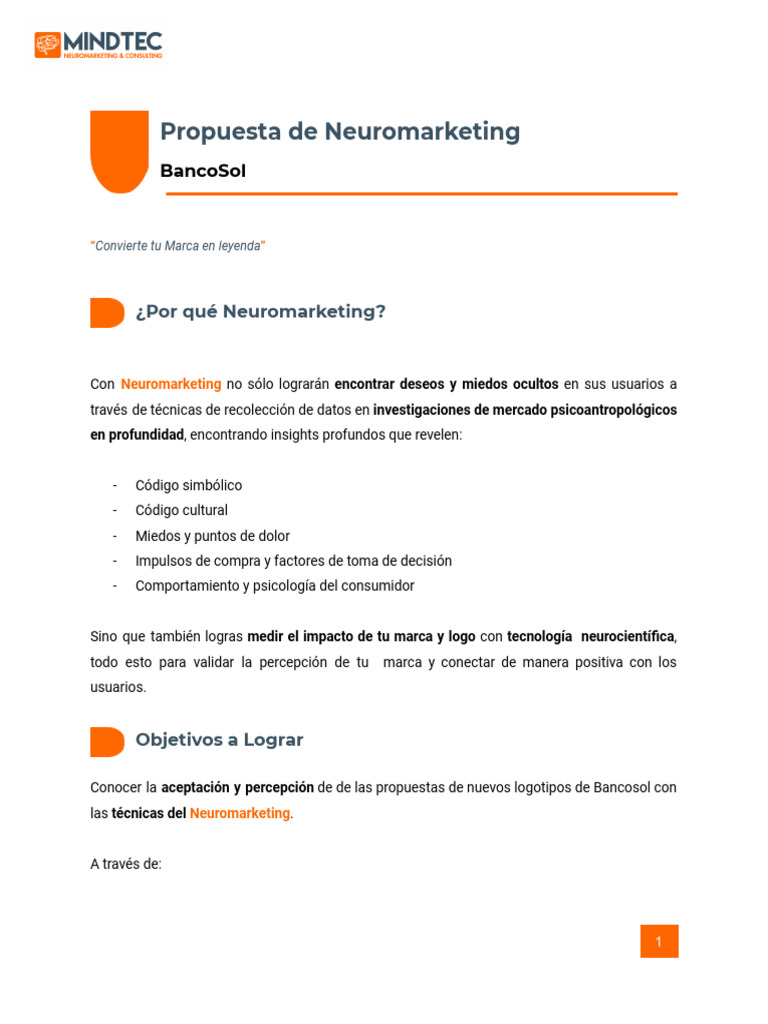 MINDTEC
NEUROMARKETING & CONSULTING

Propuesta de Neuromarketing

BancoSol

"Convierte tu Marca en leyenda"

¿Por qué Neuromarketing?

Con Neuromarketing no sólo lograrán encontrar deseos y miedos ocultos en sus usuarios a través de técnicas de recolección de datos en investigaciones de mercado psicoantropológicos en profundidad, encontrando insights profundos que revelen:

- Código simbólico
- Código cultural
- Miedos y puntos de dolor
- Impulsos de compra y factores de toma de decisión
- Comportamiento y psicología del consumidor

Sino que también logras medir el impacto de tu marca y logo con tecnología neurocientífica, todo esto para validar la percepción de tu marca y conectar de manera positiva con los usuarios.

Objetivos a Lograr

Conocer la aceptación y percepción de de las propuestas de nuevos logotipos de Bancosol con las técnicas del Neuromarketing.

A través de:

1